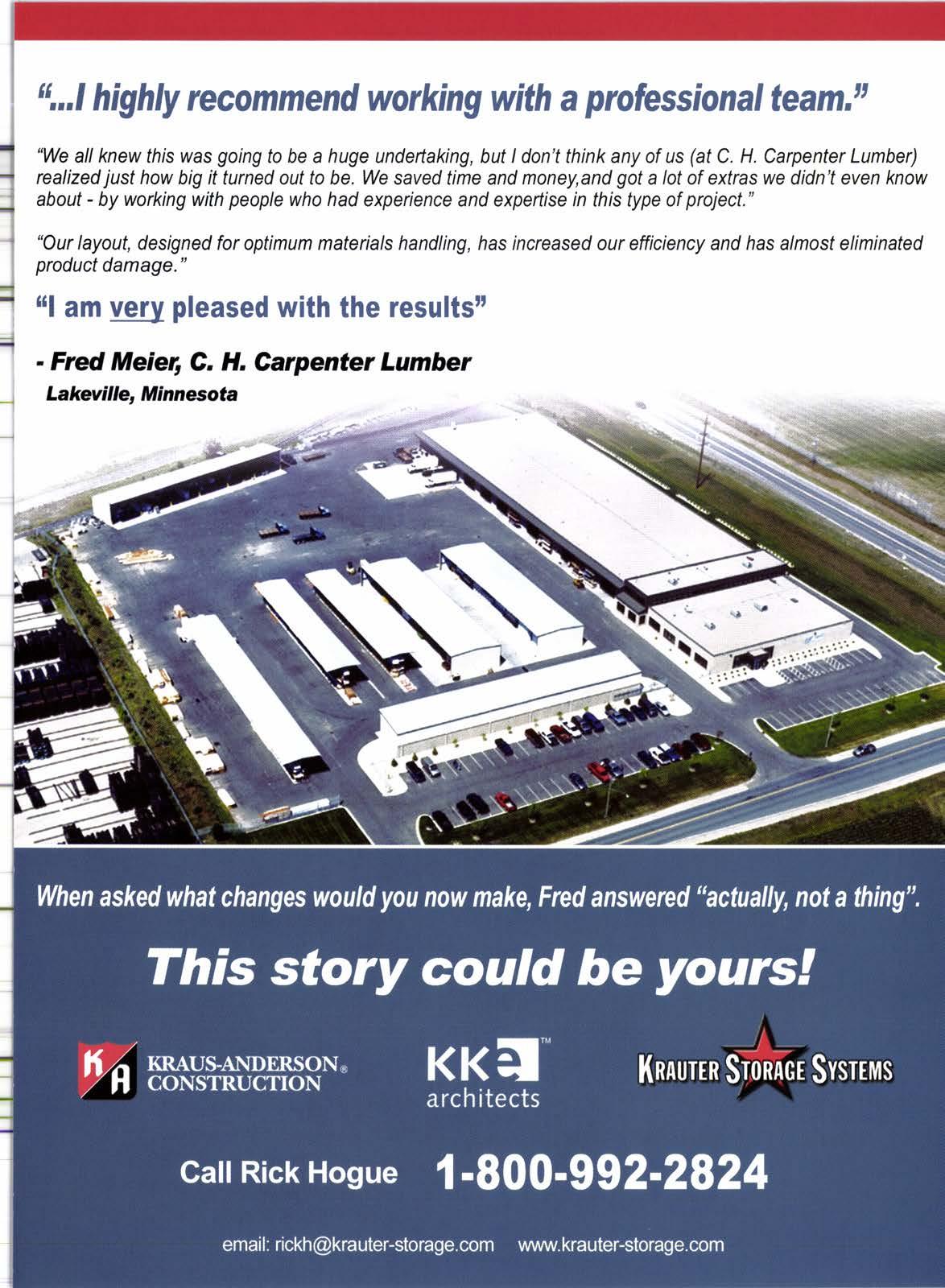 "...I highly recommend working with a professional team."

"We all knew this was going to be a huge undertaking, but I don't think any of us (at C. H. Carpenter Lumber) realized just how big it turned out to be. We saved time and money,and got a lot of extras we didn't even know about - by working with people who had experience and expertise in this type of project."

"Our layout, designed for optimum materials handling, has increased our efficiency and has almost eliminated product damage."

"I am very pleased with the results"

- Fred Meier, C. H. Carpenter Lumber
Lakeville, Minnesota

When asked what changes would you now make, Fred answered "actually, not a thing".

This story could be yours!

KA KRAUS-ANDERSON® CONSTRUCTION

KKE™ architects

KRAUTER STORAGE SYSTEMS

Call Rick Hogue 1-800-992-2824

email: rickh@krauter-storage.com www.krauter-storage.com